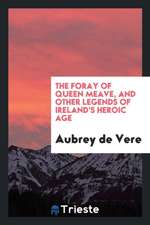 THE FORAY OF QUEEN MEAVE, AND OTHER LEGENDS OF IRELAND'S HEROIC AGE

Aubrey de Vere

Trieste